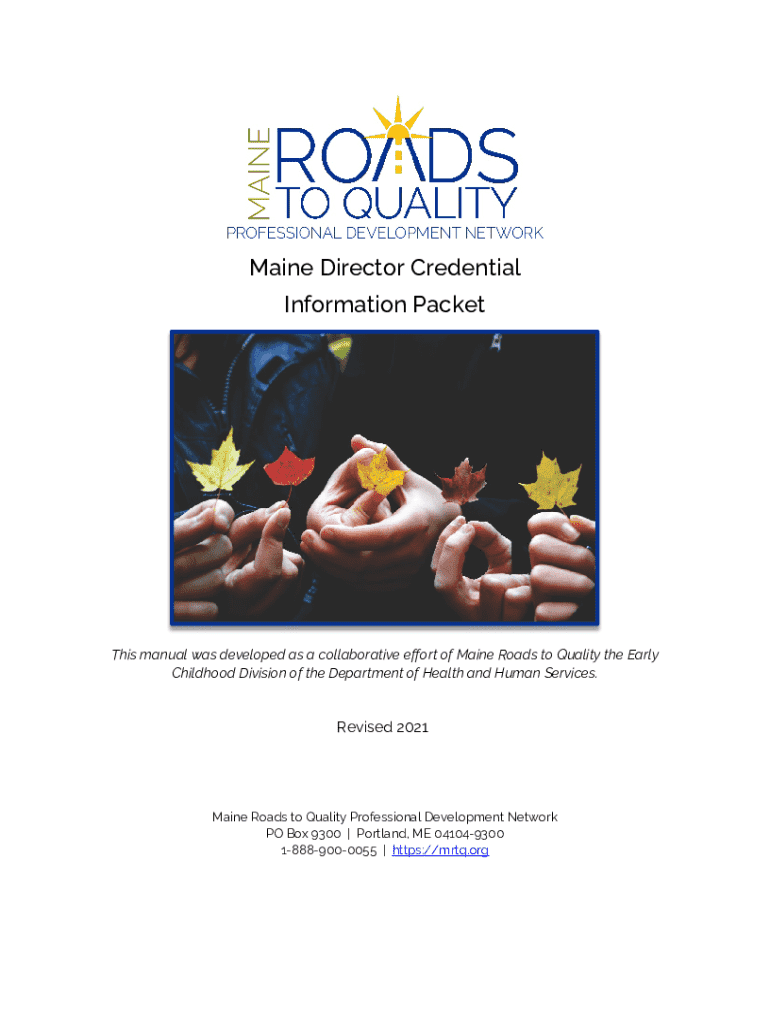 MAINE
ROADS
TO QUALITY
PROFESSIONAL DEVELOPMENT NETWORK

Maine Director Credential
Information Packet

This manual was developed as a collaborative effort of Maine Roads to Quality the Early Childhood Division of the Department of Health and Human Services.

Revised 2021

Maine Roads to Quality Professional Development Network
PO Box 9300 | Portland, ME 04104-9300
1-888-900-0055 | https://mrtq.org